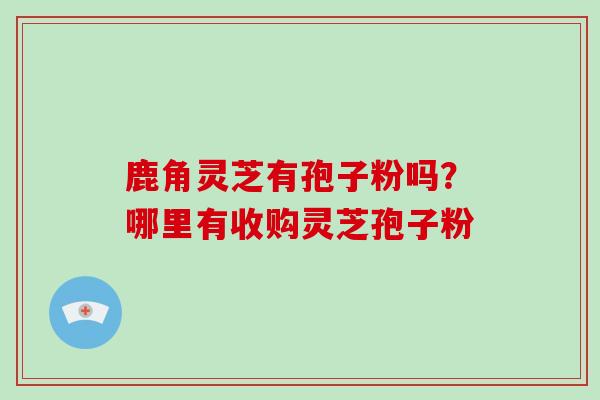 鹿角灵芝有孢子粉吗?
哪里有收购灵芝孢子粉